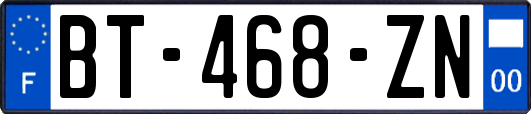 F
BT-468-ZN
00